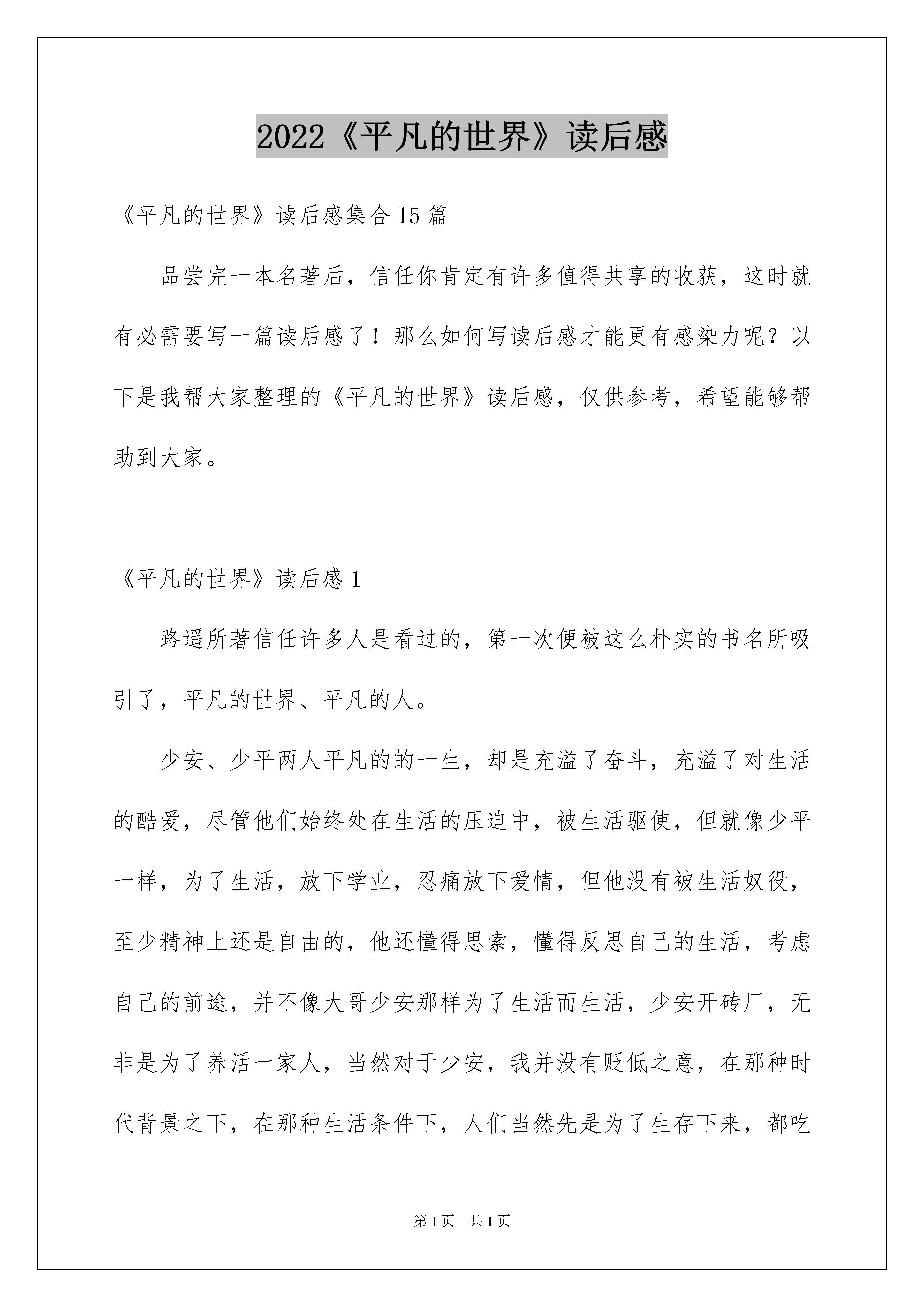 2022《平凡的世界》读后感

《平凡的世界》读后感集合15篇

品尝完一本名著后，信任你肯定有许多值得共享的收获，这时就有必需要写一篇读后感了！那么如何写读后感才能更有感染力呢？以下是我帮大家整理的《平凡的世界》读后感，仅供参考，希望能够帮助到大家。

《平凡的世界》读后感1

路遥所著信任许多人是看过的，第一次便被这么朴实的书名所吸引了，平凡的世界、平凡的人。

少安、少平两人平凡的的一生，却是充溢了奋斗，充溢了对生活的酷爱，尽管他们始终处在生活的压迫中，被生活驱使，但就像少平一样，为了生活，放下学业，忍痛放下爱情，但他没有被生活奴役，至少精神上还是自由的，他还懂得思索，懂得反思自己的生活，考虑自己的前途，并不像大哥少安那样为了生活而生活，少安开砖厂，无非是为了养活一家人，当然对于少安，我并没有贬低之意，在那种时代背景之下，在那种生活条件下，人们当然先是为了生存下来，都吃

第1页 共1页